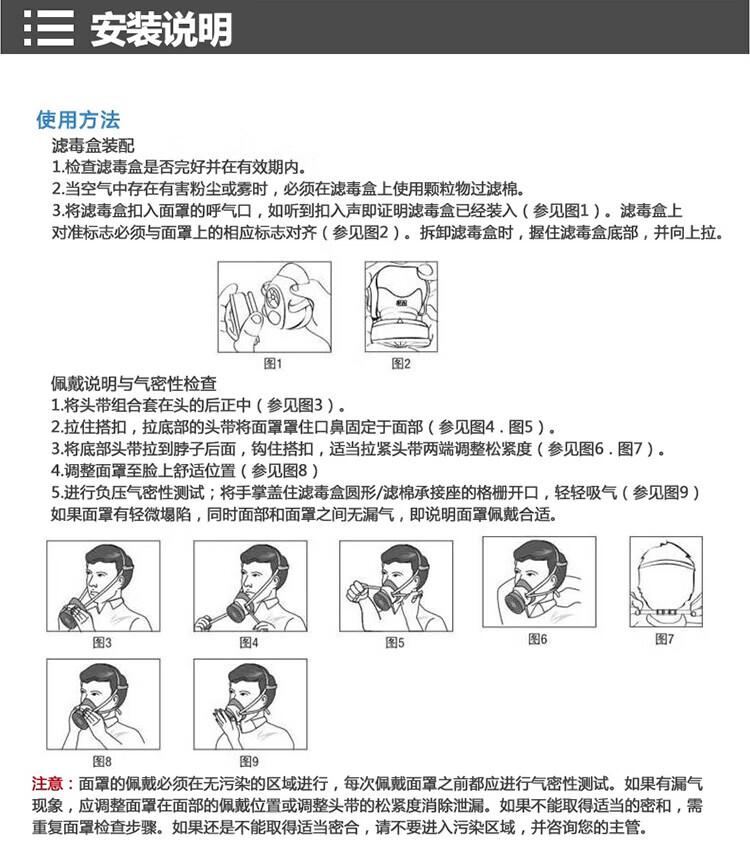 安装说明

使用方法

滤毒盒装配

1.检查滤毒盒是否完好并在有效期内。

2.当空气中存在有害粉尘或雾时，必须在滤毒盒上使用颗粒物过滤棉。

3.将滤毒盒扣入面罩的呼气口，如听到扣入声即证明滤毒盒已经装入（参见图1）。滤毒盒上对准标志必须与面罩上的相应标志对齐（参见图2）。拆卸滤毒盒时，握住滤毒盒底部，并向上拉。

图1

图2

佩戴说明与气密性检查

1.将头带组合套在头的后正中（参见图3）。

2.拉住搭扣，拉底部的头带将面罩罩住口鼻固定于面部（参见图4.图5）。

3.将底部头带拉到脖子后面，钩住搭扣，适当拉紧头带两端调整松紧度（参见图6.图7）。

4.调整面罩至脸上舒适位置（参见图8）

5.进行负压气密性测试；将手掌盖住滤毒盒圆形/滤棉承接座的格栅开口，轻轻吸气（参见图9）如果面罩有轻微塌陷，同时面部和面罩之间无漏气，即说明面罩佩戴合适。

图3

图4

图5

图6

图7

图8

图9

注意：面罩的佩戴必须在无污染的区域进行，每次佩戴面罩之前都应进行气密性测试。如果有漏气现象，应调整面罩在面部的佩戴位置或调整头带的松紧度消除泄漏。如果不能取得适当的密和，需重复面罩检查步骤。如果还是不能取得适当密合，请不要进入污染区域，并咨询您的主管。